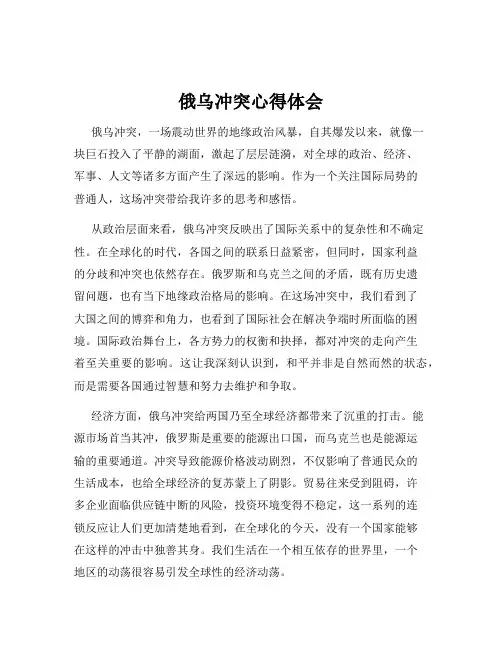 俄乌冲突心得体会

俄乌冲突，一场震动世界的地缘政治风暴，自其爆发以来，就像一块巨石投入了平静的湖面，激起了层层涟漪，对全球的政治、经济、军事、人文等诸多方面产生了深远的影响。作为一个关注国际局势的普通人，这场冲突带给我许多的思考和感悟。

从政治层面来看，俄乌冲突反映出了国际关系中的复杂性和不确定性。在全球化的时代，各国之间的联系日益紧密，但同时，国家利益的分歧和冲突也依然存在。俄罗斯和乌克兰之间的矛盾，既有历史遗留问题，也有当下地缘政治格局的影响。在这场冲突中，我们看到了大国之间的博弈和角力，也看到了国际社会在解决争端时所面临的困境。国际政治舞台上，各方势力的权衡和抉择，都对冲突的走向产生着至关重要的影响。这让我深刻认识到，和平并非是自然而然的状态，而是需要各国通过智慧和努力去维护和争取。

经济方面，俄乌冲突给两国乃至全球经济都带来了沉重的打击。能源市场首当其冲，俄罗斯是重要的能源出口国，而乌克兰也是能源运输的重要通道。冲突导致能源价格波动剧烈，不仅影响了普通民众的生活成本，也给全球经济的复苏蒙上了阴影。贸易往来受到阻碍，许多企业面临供应链中断的风险，投资环境变得不稳定，这一系列的连锁反应让人们更加清楚地看到，在全球化的今天，没有一个国家能够在这样的冲击中独善其身。我们生活在一个相互依存的世界里，一个地区的动荡很容易引发全球性的经济动荡。